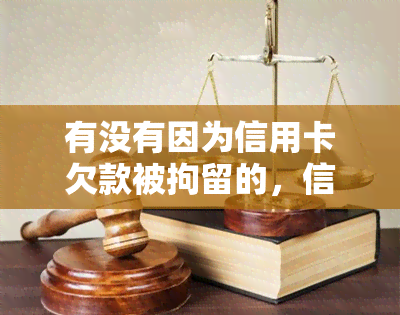 有没有因为信用卡欠款被拘留的，信